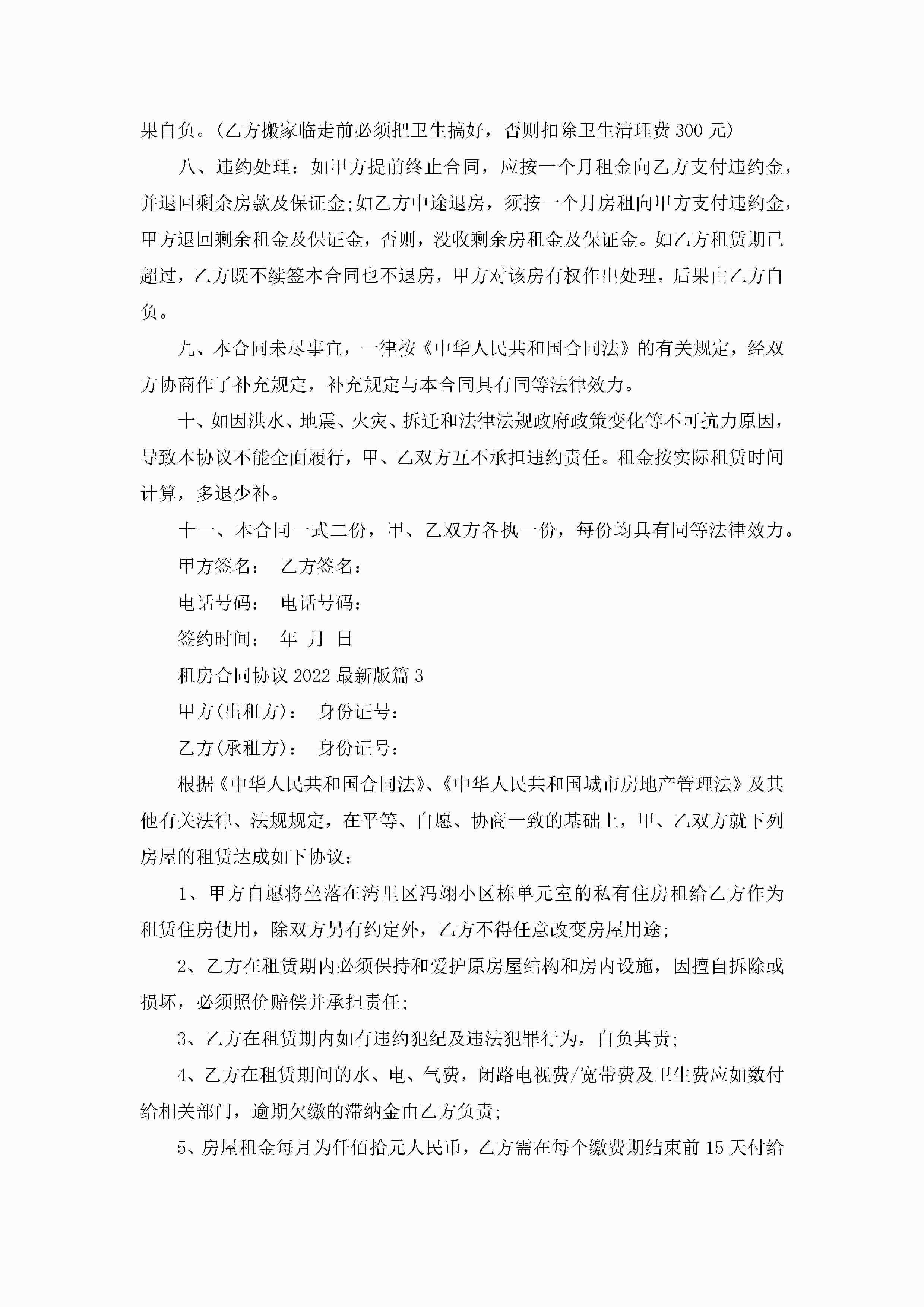 果自负。(乙方搬家临走前必须把卫生搞好，否则扣除卫生清理费 300 元)

八、违约处理：如甲方提前终止合同，应按一个月租金向乙方支付违约金，并退回剩余房款及保证金;如乙方中途退房，须按一个月房租向甲方支付违约金，甲方退回剩余租金及保证金，否则，没收剩余房租金及保证金。如乙方租赁期已超过，乙方既不续签本合同也不退房，甲方对该房有权作出处理，后果由乙方自负。

九、本合同未尽事宜，一律按《中华人民共和国合同法》的有关规定，经双方协商作了补充规定，补充规定与本合同具有同等法律效力。

十、如因洪水、地震、火灾、拆迁和法律法规政府政策变化等不可抗力原因，导致本协议不能全面履行，甲、乙双方互不承担违约责任。租金按实际租赁时间计算，多退少补。

十一、本合同一式二份，甲、乙双方各执一份，每份均具有同等法律效力。

甲方签名： 乙方签名：

电话号码： 电话号码：

签约时间： 年 月 日

租房合同协议 2022 最新版篇 3

甲方(出租方)： 身份证号：

乙方(承租方)： 身份证号：

根据《中华人民共和国合同法》、《中华人民共和国城市房地产管理法》及其他有关法律、法规规定，在平等、自愿、协商一致的基础上，甲、乙双方就下列房屋的租赁达成如下协议：

1、甲方自愿将坐落在湾里区冯翊小区栋单元室的私有住房租给乙方作为租赁住房使用，除双方另有约定外，乙方不得任意改变房屋用途;

2、乙方在租赁期内必须保持和爱护原房屋结构和房内设施，因擅自拆除或损坏，必须照价赔偿并承担责任;

3、乙方在租赁期内如有违约犯纪及违法犯罪行为，自负其责;

4、乙方在租赁期间的水、电、气费，闭路电视费/宽带费及卫生费应如数付给相关部门，逾期欠缴的滞纳金由乙方负责;

5、房屋租金每月为仟佰拾元人民币，乙方需在每个缴费期结束前 15 天付给